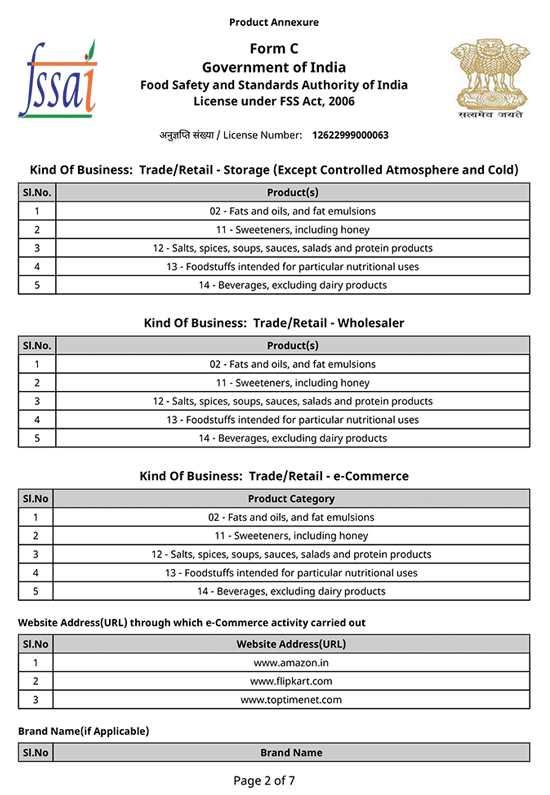 Product Annexure

fssai

Form C
Government of India
Food Safety and Standards Authority of India
License under FSS Act, 2006

सत्यमेव जयते

अनुज्ञप्ति संख्या / License Number: 12622999000063

Kind Of Business: Trade/Retail - Storage (Except Controlled Atmosphere and Cold)

| Sl.No. | Product(s) |
|---|---|
| 1 | 02 - Fats and oils, and fat emulsions |
| 2 | 11 - Sweeteners, including honey |
| 3 | 12 - Salts, spices, soups, sauces, salads and protein products |
| 4 | 13 - Foodstuffs intended for particular nutritional uses |
| 5 | 14 - Beverages, excluding dairy products |

Kind Of Business: Trade/Retail - Wholesaler

| Sl.No. | Product(s) |
|---|---|
| 1 | 02 - Fats and oils, and fat emulsions |
| 2 | 11 - Sweeteners, including honey |
| 3 | 12 - Salts, spices, soups, sauces, salads and protein products |
| 4 | 13 - Foodstuffs intended for particular nutritional uses |
| 5 | 14 - Beverages, excluding dairy products |

Kind Of Business: Trade/Retail - e-Commerce

| Sl.No | Product Category |
|---|---|
| 1 | 02 - Fats and oils, and fat emulsions |
| 2 | 11 - Sweeteners, including honey |
| 3 | 12 - Salts, spices, soups, sauces, salads and protein products |
| 4 | 13 - Foodstuffs intended for particular nutritional uses |
| 5 | 14 - Beverages, excluding dairy products |

Website Address(URL) through which e-Commerce activity carried out

| Sl.No | Website Address(URL) |
|---|---|
| 1 | www.amazon.in |
| 2 | www.flipkart.com |
| 3 | www.toptimenet.com |

Brand Name(if Applicable)

| Sl.No | Brand Name |
|---|---|

Page 2 of 7